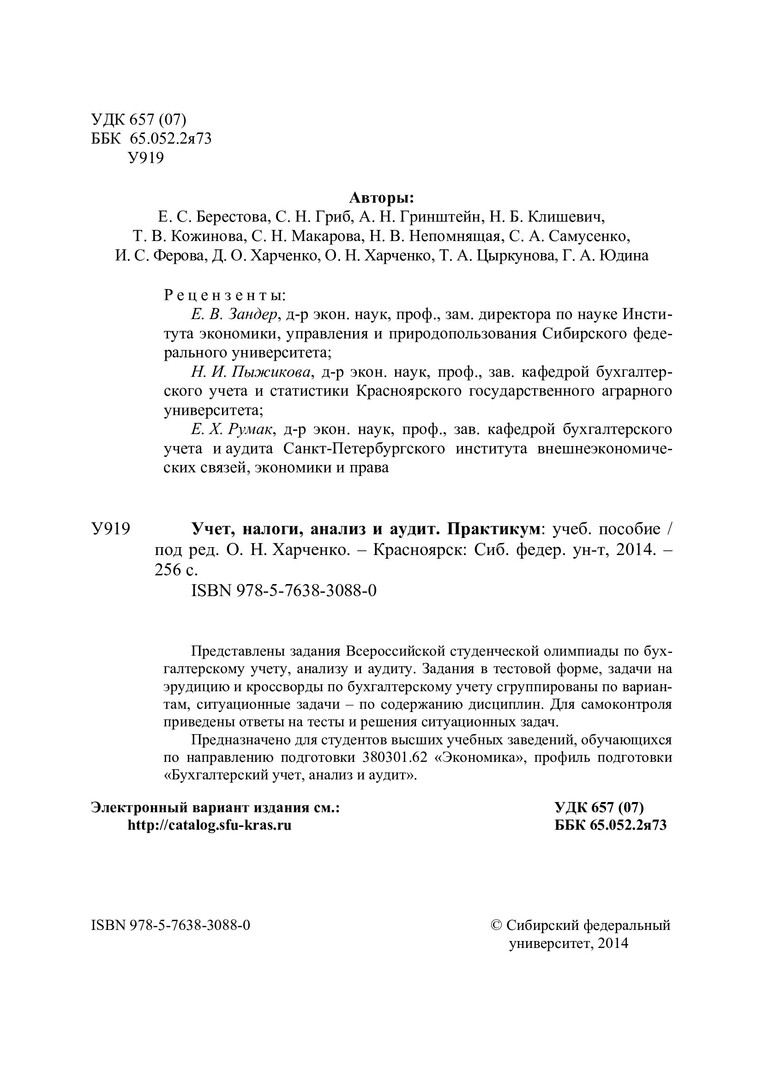 УДК 657 (07)
ББК 65.052.2я73
У919

Авторы:
Е. С. Берестова, С. Н. Гриб, А. Н. Гринштейн, Н. Б. Клишевич, Т. В. Кожинова, С. Н. Макарова, Н. В. Непомнящая, С. А. Самусенко, И. С. Ферова, Д. О. Харченко, О. Н. Харченко, Т. А. Цыркунова, Г. А. Юдина

Рецензенты:
Е. В. Зандер, д-р экон. наук, проф., зам. директора по науке Института экономики, управления и природопользования Сибирского федерального университета;
Н. И. Пыжикова, д-р экон. наук, проф., зав. кафедрой бухгалтерского учета и статистики Красноярского государственного аграрного университета;
Е. Х. Румак, д-р экон. наук, проф., зав. кафедрой бухгалтерского учета и аудита Санкт-Петербургского института внешнеэкономических связей, экономики и права

У919 Учет, налоги, анализ и аудит. Практикум: учеб. пособие / под ред. О. Н. Харченко. – Красноярск: Сиб. федер. ун-т, 2014. – 256 с.
ISBN 978-5-7638-3088-0

Представлены задания Всероссийской студенческой олимпиады по бухгалтерскому учету, анализу и аудиту. Задания в тестовой форме, задачи на эрудицию и кроссворды по бухгалтерскому учету сгруппированы по вариантам, ситуационные задачи – по содержанию дисциплин. Для самоконтроля приведены ответы на тесты и решения ситуационных задач.

Предназначено для студентов высших учебных заведений, обучающихся по направлению подготовки 380301.62 «Экономика», профиль подготовки «Бухгалтерский учет, анализ и аудит».

Электронный вариант издания см.:
http://catalog.sfu-kras.ru

УДК 657 (07)
ББК 65.052.2я73

ISBN 978-5-7638-3088-0

© Сибирский федеральный университет, 2014